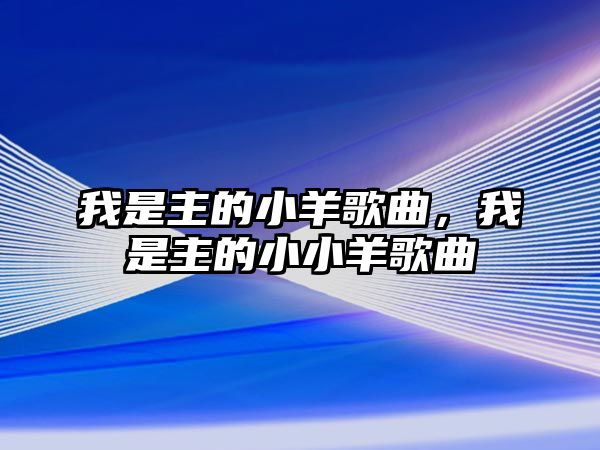 我是主的小羊歌曲，我是主的小小羊歌曲